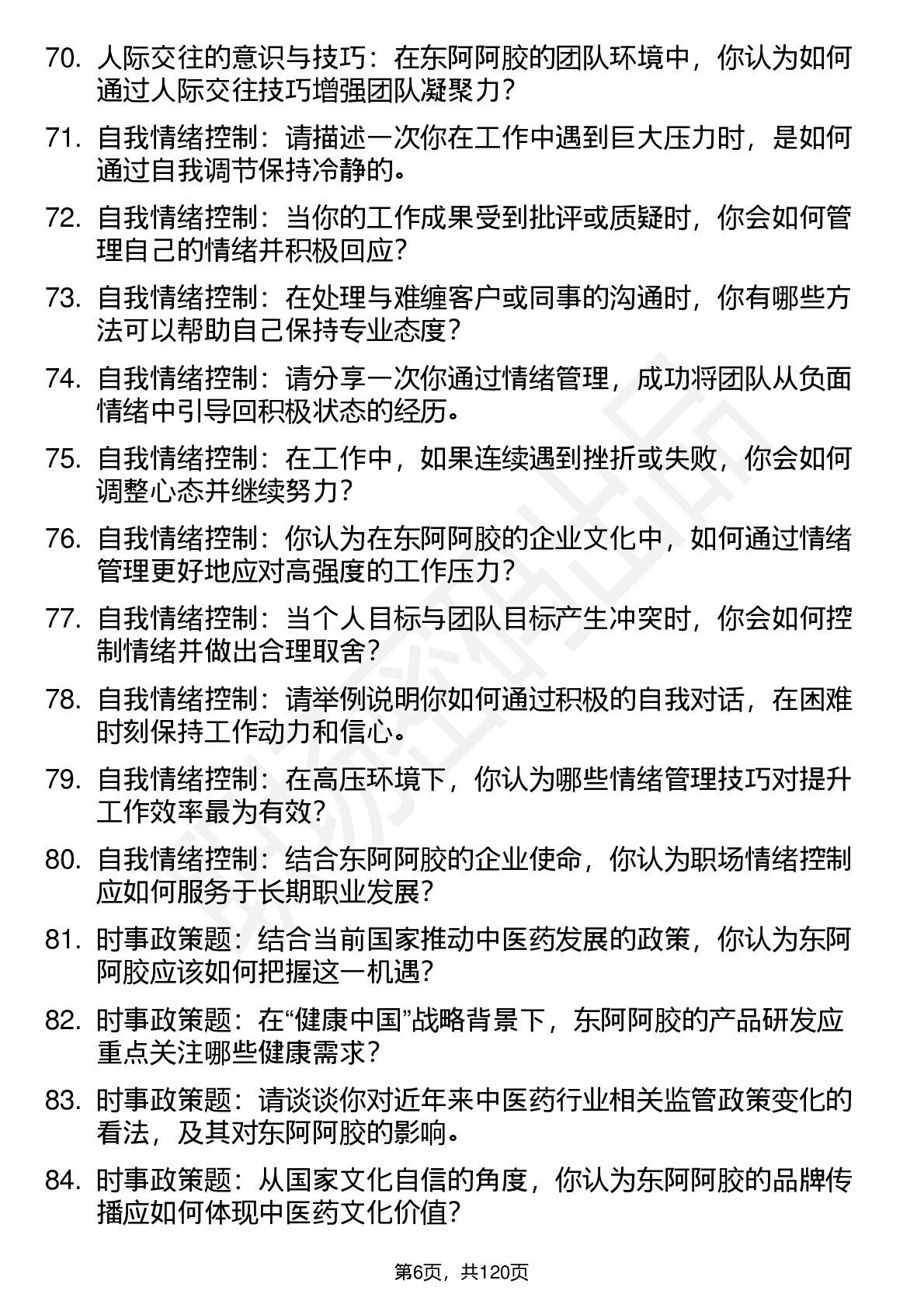 70. 人际交往的意识与技巧：在东阿阿胶的团队环境中，你认为如何通过人际交往技巧增强团队凝聚力？

71. 自我情绪控制：请描述一次你在工作中遇到巨大压力时，是如何通过自我调节保持冷静的。

72. 自我情绪控制：当你的工作成果受到批评或质疑时，你会如何管理自己的情绪并积极回应？

73. 自我情绪控制：在处理与难缠客户或同事的沟通时，你有哪些方法可以帮助自己保持专业态度？

74. 自我情绪控制：请分享一次你通过情绪管理，成功将团队从负面情绪中引导回积极状态的经历。

75. 自我情绪控制：在工作中，如果连续遇到挫折或失败，你会如何调整心态并继续努力？

76. 自我情绪控制：你认为在东阿阿胶的企业文化中，如何通过情绪管理更好地应对高强度的工作压力？

77. 自我情绪控制：当个人目标与团队目标产生冲突时，你会如何控制情绪并做出合理取舍？

78. 自我情绪控制：请举例说明你如何通过积极的自我对话，在困难时刻保持工作动力和信心。

79. 自我情绪控制：在高压环境下，你认为哪些情绪管理技巧对提升工作效率最为有效？

80. 自我情绪控制：结合东阿阿胶的企业使命，你认为职场情绪控制应如何服务于长期职业发展？

81. 时事政策题：结合当前国家推动中医药发展的政策，你认为东阿阿胶应该如何把握这一机遇？

82. 时事政策题：在“健康中国”战略背景下，东阿阿胶的产品研发应重点关注哪些健康需求？

83. 时事政策题：请谈谈你对近年来中医药行业相关监管政策变化的看法，及其对东阿阿胶的影响。

84. 时事政策题：从国家文化自信的角度，你认为东阿阿胶的品牌传播应如何体现中医药文化价值？

第6页，共120页